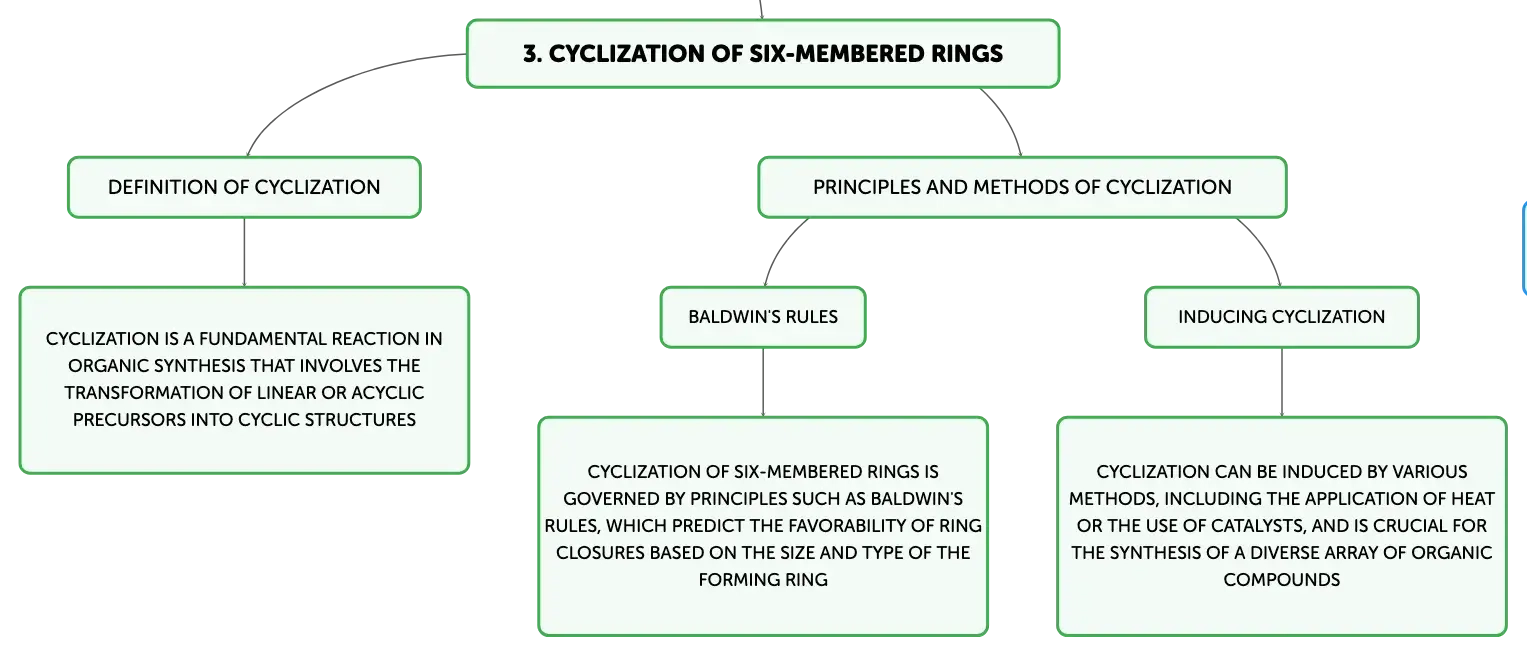 3. CYCLIZATION OF SIX-MEMBERED RINGS

DEFINITION OF CYCLIZATION

CYCLIZATION IS A FUNDAMENTAL REACTION IN ORGANIC SYNTHESIS THAT INVOLVES THE TRANSFORMATION OF LINEAR OR ACYCLIC PRECURSORS INTO CYCLIC STRUCTURES

PRINCIPLES AND METHODS OF CYCLIZATION

BALDWIN'S RULES

CYCLIZATION OF SIX-MEMBERED RINGS IS GOVERNED BY PRINCIPLES SUCH AS BALDWIN'S RULES, WHICH PREDICT THE FAVORABILITY OF RING CLOSURES BASED ON THE SIZE AND TYPE OF THE FORMING RING

INDUCING CYCLIZATION

CYCLIZATION CAN BE INDUCED BY VARIOUS METHODS, INCLUDING THE APPLICATION OF HEAT OR THE USE OF CATALYSTS, AND IS CRUCIAL FOR THE SYNTHESIS OF A DIVERSE ARRAY OF ORGANIC COMPOUNDS